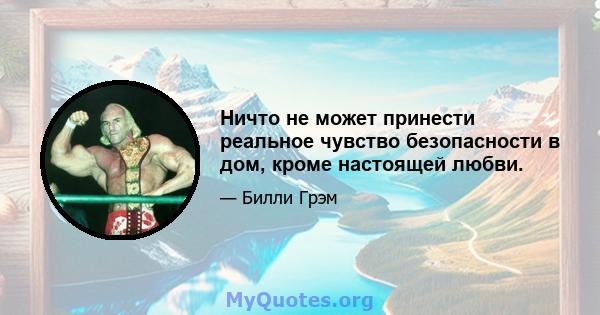 Ничто не может принести реальное чувство безопасности в дом, кроме настоящей любви.

— Билли Грэм

MyQuotes.org